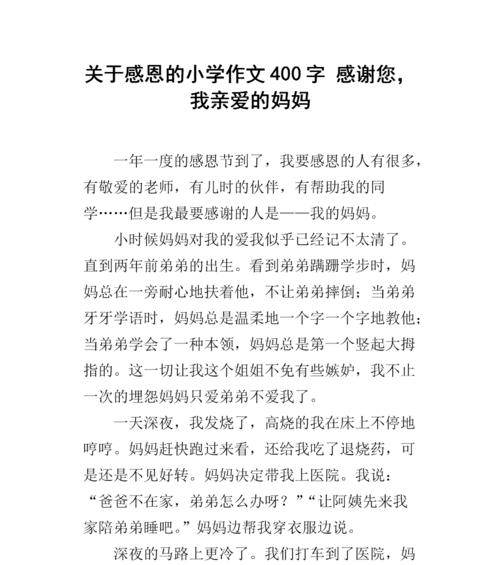 关于感恩的小学作文 400 字 感谢您，我亲爱的妈妈

一年一度的感恩节到了，我要感恩的人有很多，有敬爱的老师，有儿时的伙伴，有帮助我的同学……但是我最要感谢的人是——我的妈妈。

小时候妈妈对我的爱我似乎已经记不太清了。直到两年前弟弟的出生。看到弟弟蹒跚学步时，妈妈总在一旁耐心地扶着他，不让弟弟摔倒；当弟弟牙牙学语时，妈妈总是温柔地一个字一个字地教他；当弟弟学会了一种本领，妈妈总是第一个竖起大拇指的。这一切让我这个姐姐不免有些嫉妒，我不止一次的埋怨妈妈只爱弟弟不爱我了。

一天深夜，我发烧了，高烧的我在床上不停地哼哼。妈妈赶快跑过来看，还给我吃了退烧药，可是还是不见好转。妈妈决定带我上医院。我说：“爸爸不在家，弟弟怎么办呀？”“让阿姨先来我家陪弟弟睡吧。”妈妈边帮我穿衣服边说。

深夜的马路上更冷了。我们打车到了医院，妈